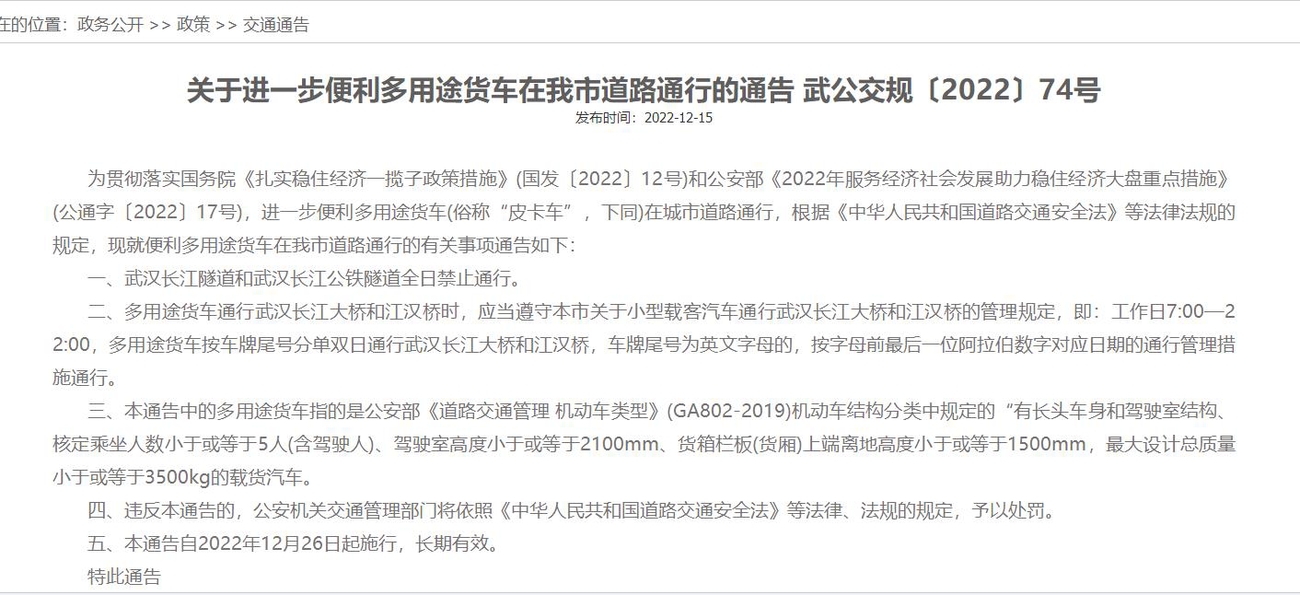 在的位置：政务公开 >> 政策 >> 交通通告

关于进一步便利多用途货车在我市道路通行的通告 武公交规〔2022〕74号
发布时间：2022-12-15

为贯彻落实国务院《扎实稳住经济一揽子政策措施》(国发〔2022〕12号)和公安部《2022年服务经济社会发展助力稳住经济大盘重点措施》(公通字〔2022〕17号)，进一步便利多用途货车(俗称“皮卡车”，下同)在城市道路通行，根据《中华人民共和国道路交通安全法》等法律法规的规定，现就便利多用途货车在我市道路通行的有关事项通告如下：

一、武汉长江隧道和武汉长江公铁隧道全日禁止通行。

二、多用途货车通行武汉长江大桥和江汉桥时，应当遵守本市关于小型载客汽车通行武汉长江大桥和江汉桥的管理规定，即：工作日7:00—22:00，多用途货车按车牌尾号分单双日通行武汉长江大桥和江汉桥，车牌尾号为英文字母的，按字母前最后一位阿拉伯数字对应日期的通行管理措施通行。

三、本通告中的多用途货车指的是公安部《道路交通管理 机动车类型》(GA802-2019)机动车结构分类中规定的“有长头车身和驾驶室结构、核定乘坐人数小于或等于5人(含驾驶人)、驾驶室高度小于或等于2100mm、货箱栏板(货厢)上端离地高度小于或等于1500mm，最大设计总质量小于或等于3500kg的载货汽车。

四、违反本通告的，公安机关交通管理部门将依照《中华人民共和国道路交通安全法》等法律、法规的规定，予以处罚。

五、本通告自2022年12月26日起施行，长期有效。

特此通告